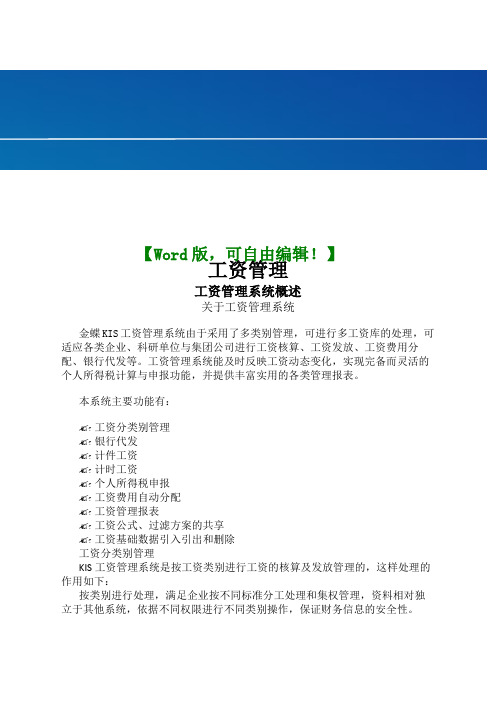 【Word版，可自由编辑！】

工资管理

工资管理系统概述

关于工资管理系统

金蝶KIS工资管理系统由于采用了多类别管理，可进行多工资库的处理，可适应各类企业、科研单位与集团公司进行工资核算、工资发放、工资费用分配、银行代发等。工资管理系统能及时反映工资动态变化，实现完备而灵活的个人所得税计算与申报功能，并提供丰富实用的各类管理报表。

本系统主要功能有：

工资分类别管理
银行代发
计件工资
计时工资
个人所得税申报
工资费用自动分配
工资管理报表
工资公式、过滤方案的共享
工资基础数据引入引出和删除

工资分类别管理

KIS工资管理系统是按工资类别进行工资的核算及发放管理的，这样处理的作用如下：

按类别进行处理，满足企业按不同标准分工处理和集权管理，资料相对独立于其他系统，依据不同权限进行不同类别操作，保证财务信息的安全性。